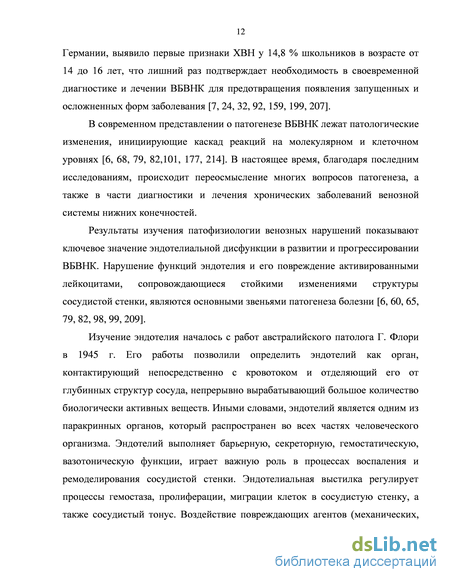 12

Германии, выявило первые признаки ХВН у 14,8 % школьников в возрасте от 14 до 16 лет, что лишний раз подтверждает необходимость в своевременной диагностике и лечении ВБВНК для предотвращения появления запущенных и осложненных форм заболевания [7, 24, 32, 92, 159, 199, 207].

В современном представлении о патогенезе ВБВНК лежат патологические изменения, инициирующие каскад реакций на молекулярном и клеточном уровнях [6, 68, 79, 82,101, 177, 214]. В настоящее время, благодаря последним исследованиям, происходит переосмысление многих вопросов патогенеза, а также в части диагностики и лечения хронических заболеваний венозной системы нижних конечностей.

Результаты изучения патофизиологии венозных нарушений показывают ключевое значение эндотелиальной дисфункции в развитии и прогрессировании ВБВНК. Нарушение функций эндотелия и его повреждение активированными лейкоцитами, сопровождающиеся стойкими изменениями структуры сосудистой стенки, являются основными звеньями патогенеза болезни [6, 60, 65, 79, 82, 98, 99, 209].

Изучение эндотелия началось с работ австралийского патолога Г. Флори в 1945 г. Его работы позволили определить эндотелий как орган, контактирующий непосредственно с кровотоком и отделяющий его от глубинных структур сосуда, непрерывно вырабатывающий большое количество биологически активных веществ. Иными словами, эндотелий является одним из паракринных органов, который распространен во всех частях человеческого организма. Эндотелий выполняет барьерную, секреторную, гемостатическую, вазотоническую функции, играет важную роль в процессах воспаления и ремоделирования сосудистой стенки. Эндотелиальная выстилка регулирует процессы гемостаза, пролиферации, миграции клеток в сосудистую стенку, а также сосудистый тонус. Воздействие повреждающих агентов (механических,

dsLib.net
библиотека диссертаций